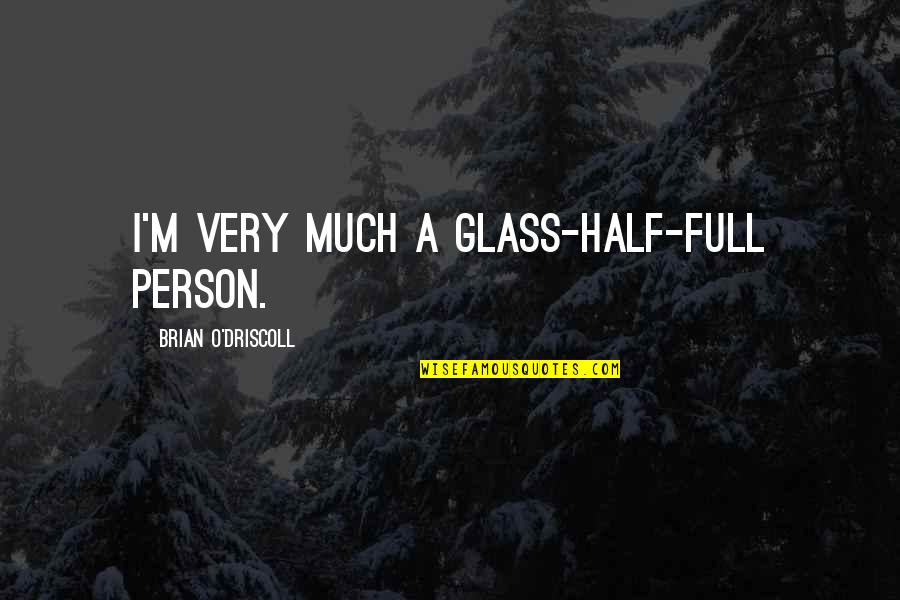 I'M VERY MUCH A GLASS-HALF-FULL PERSON.

BRIAN O'DRISCOLL

WISEFAMOUSQUOTES.COM